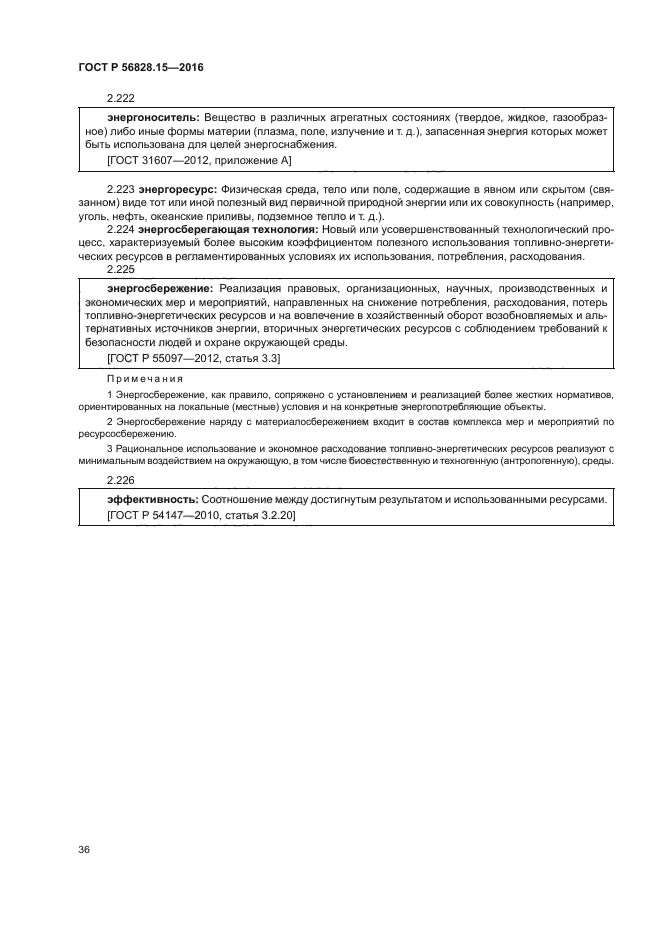 ГОСТ Р 56828.15—2016

2.222

энергоноситель: Вещество в различных агрегатных состояниях (твердое, жидкое, газообразное) либо иные формы материи (плазма, поле, излучение и т. д.), запасенная энергия которых может быть использована для целей энергоснабжения.

[ГОСТ 31607—2012, приложение А]

2.223 энергоресурс: Физическая среда, тело или поле, содержащие в явном или скрытом (связанном) виде тот или иной полезный вид первичной природной энергии или их совокупность (например, уголь, нефть, океанские приливы, подземное тепло и т. д.).

2.224 энергосберегающая технология: Новый или усовершенствованный технологический процесс, характеризуемый более высоким коэффициентом полезного использования топливно-энергетических ресурсов в регламентированных условиях их использования, потребления, расходования.

2.225

энергосбережение: Реализация правовых, организационных, научных, производственных и экономических мер и мероприятий, направленных на снижение потребления, расходования, потерь топливно-энергетических ресурсов и на вовлечение в хозяйственный оборот возобновляемых и альтернативных источников энергии, вторичных энергетических ресурсов с соблюдением требований к безопасности людей и охране окружающей среды.

[ГОСТ Р 55097—2012, статья 3.3]

Примечания

1 Энергосбережение, как правило, сопряжено с установлением и реализацией более жестких нормативов, ориентированных на локальные (местные) условия и на конкретные энергопотребляющие объекты.

2 Энергосбережение наряду с материалосбережением входит в состав комплекса мер и мероприятий по ресурсосбережению.

3 Рациональное использование и экономное расходование топливно-энергетических ресурсов реализуют с минимальным воздействием на окружающую, в том числе биоестественную и техногенную (антропогенную), среды.

2.226

эффективность: Соотношение между достигнутым результатом и использованными ресурсами.

[ГОСТ Р 54147—2010, статья 3.2.20]

36